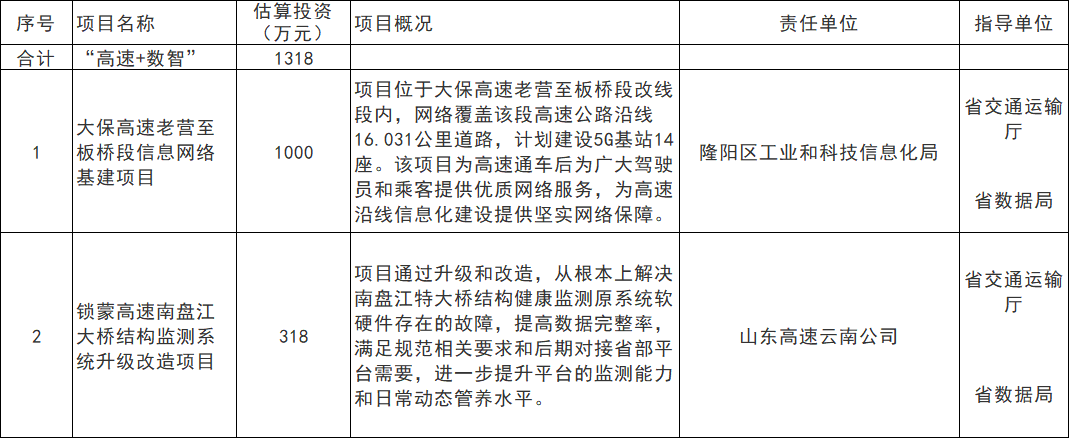 | 序号 | 项目名称 | 估算投资（万元） | 项目概况 | 责任单位 | 指导单位 |
|---|---|---|---|---|---|
| 合计 | “高速+数智” | 1318 |  |  |  |
| 1 | 大保高速老营至板桥段信息网络基建项目 | 1000 | 项目位于大保高速老营至板桥段改线段内，网络覆盖该段高速公路沿线16.031公里道路，计划建设5G基站14座。该项目为高速通车后为广大驾驶员和乘客提供优质网络服务，为高速沿线信息化建设提供坚实网络保障。 | 隆阳区工业和科技信息化局 | 省交通运输厅 省数据局 |
| 2 | 锁蒙高速南盘江大桥结构监测系统升级改造项目 | 318 | 项目通过升级和改造，从根本上解决南盘江特大桥结构健康监测原系统软硬件存在的故障，提高数据完整率，满足规范相关要求和后期对接省部平台需要，进一步提升平台的监测能力和日常动态管养水平。 | 山东高速云南公司 | 省交通运输厅 省数据局 |